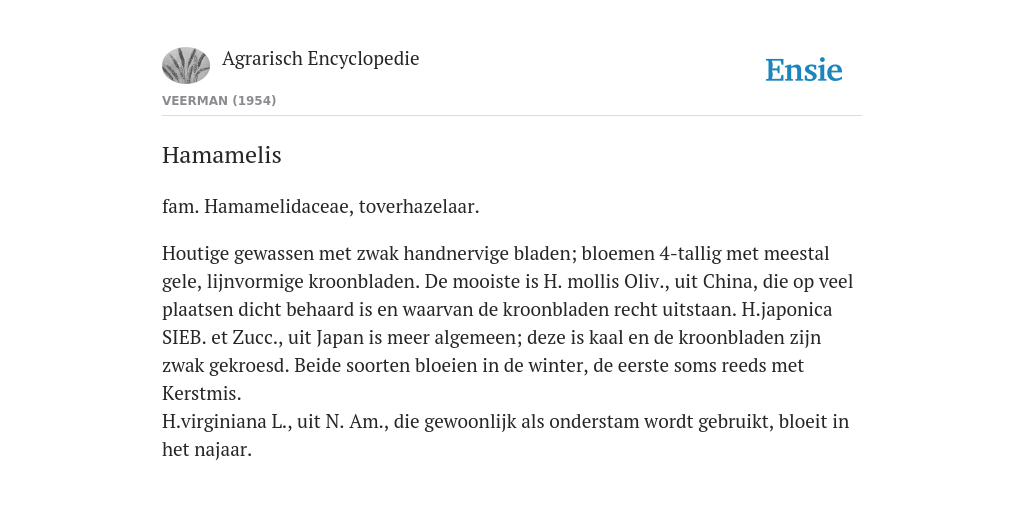 Agrarisch Encyclopedie

Ensie

VEERMAN (1954)

Hamamelis

fam. Hamamelidaceae, toverhazelaar.

Houtige gewassen met zwak handnervige bladen; bloemen 4-tallig met meestal gele, lijnvormige kroonbladen. De mooiste is H. mollis Oliv., uit China, die op veel plaatsen dicht behaard is en waarvan de kroonbladen recht uitstaan. H.japonica SIEB. et Zucc., uit Japan is meer algemeen; deze is kaal en de kroonbladen zijn zwak gekroesd. Beide soorten bloeien in de winter, de eerste soms reeds met Kerstmis.
H.virginiana L., uit N. Am., die gewoonlijk als onderstam wordt gebruikt, bloeit in het najaar.